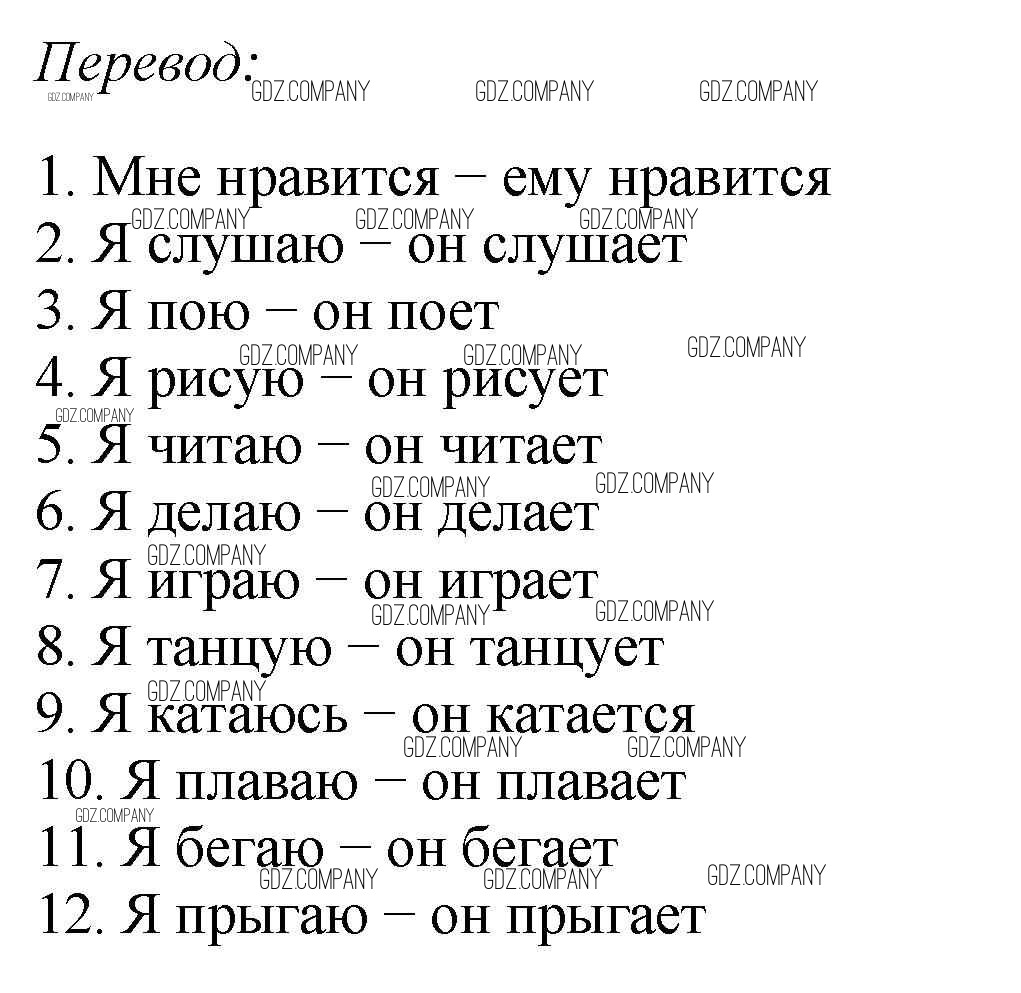 Перевод:
GDZ.COMPANY GDZ.COMPANY GDZ.COMPANY GDZ.COMPANY

1. Мне нравится – ему нравится
GDZ.COMPANY GDZ.COMPANY GDZ.COMPANY
2. Я слушаю – он слушает
3. Я пою – он поет
GDZ.COMPANY GDZ.COMPANY GDZ.COMPANY
4. Я рисую – он рисует
GDZ.COMPANY
5. Я читаю – он читает
GDZ.COMPANY GDZ.COMPANY
6. Я делаю – он делает
GDZ.COMPANY
7. Я играю – он играет
GDZ.COMPANY GDZ.COMPANY
8. Я танцую – он танцует
GDZ.COMPANY
9. Я катаюсь – он катается
GDZ.COMPANY GDZ.COMPANY
10. Я плаваю – он плавает
GDZ.COMPANY
11. Я бегаю – он бегает
GDZ.COMPANY GDZ.COMPANY GDZ.COMPANY
12. Я прыгаю – он прыгает